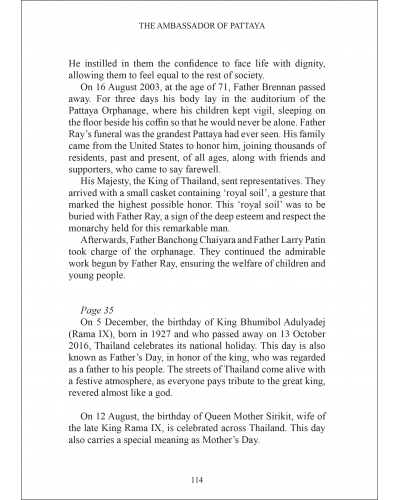 THE AMBASSADOR OF PATTAYA

He instilled in them the confidence to face life with dignity, allowing them to feel equal to the rest of society.

On 16 August 2003, at the age of 71, Father Brennan passed away. For three days his body lay in the auditorium of the Pattaya Orphanage, where his children kept vigil, sleeping on the floor beside his coffin so that he would never be alone. Father Ray's funeral was the grandest Pattaya had ever seen. His family came from the United States to honor him, joining thousands of residents, past and present, of all ages, along with friends and supporters, who came to say farewell.

His Majesty, the King of Thailand, sent representatives. They arrived with a small casket containing 'royal soil', a gesture that marked the highest possible honor. This 'royal soil' was to be buried with Father Ray, a sign of the deep esteem and respect the monarchy held for this remarkable man.

Afterwards, Father Banchong Chaiyara and Father Larry Patin took charge of the orphanage. They continued the admirable work begun by Father Ray, ensuring the welfare of children and young people.

Page 35

On 5 December, the birthday of King Bhumibol Adulyadej (Rama IX), born in 1927 and who passed away on 13 October 2016, Thailand celebrates its national holiday. This day is also known as Father's Day, in honor of the king, who was regarded as a father to his people. The streets of Thailand come alive with a festive atmosphere, as everyone pays tribute to the great king, revered almost like a god.

On 12 August, the birthday of Queen Mother Sirikit, wife of the late King Rama IX, is celebrated across Thailand. This day also carries a special meaning as Mother's Day.

114